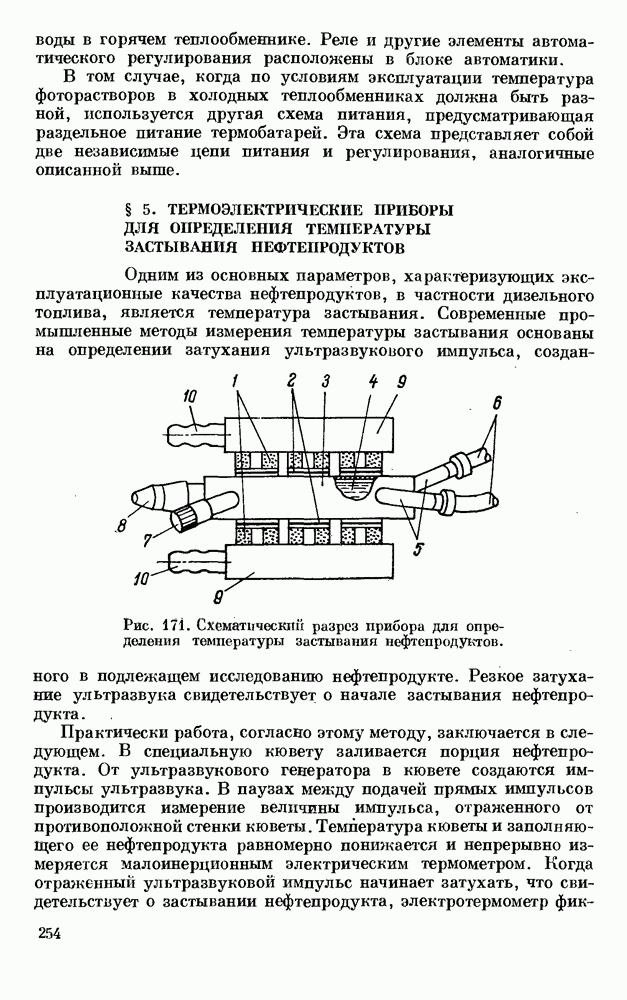 воды в горячем теплообменнике. Реле и другие элементы автоматического регулирования расположены в блоке автоматики.

В том случае, когда по условиям эксплуатации температура фоторастворов в холодных теплообменниках должна быть разной, используется другая схема питания, предусматривающая раздельное питание термобатарей. Эта схема представляет собой две независимые цепи питания и регулирования, аналогичные описанной выше.

§ 5. ТЕРМОЭЛЕКТРИЧЕСКИЕ ПРИБОРЫ ДЛЯ ОПРЕДЕЛЕНИЯ ТЕМПЕРАТУРЫ ЗАСТЫВАНИЯ НЕФТЕПРОДУКТОВ

Одним из основных параметров, характеризующих эксплуатационные качества нефтепродуктов, в частности дизельного топлива, является температура застывания. Современные промышленные методы измерения температуры застывания основаны на определении затухания ультразвукового импульса, создан-

10 1 2 3 4 9 6 8 7 5 10 9

Рис. 171. Схематический разрез прибора для определения температуры застывания нефтепродуктов.

ного в подлежащем исследованию нефтепродукте. Резкое затухание ультразвука свидетельствует о начале застывания нефтепродукта.

Практически работа, согласно этому методу, заключается в следующем. В специальную кювету заливается порция нефтепродукта. От ультразвукового генератора в кювете создаются импульсы ультразвука. В паузах между подачей прямых импульсов производится измерение величины импульса, отраженного от противоположной стенки кюветы. Температура кюветы и заполняющего ее нефтепродукта равномерно понижается и непрерывно измеряется малоинерционным электрическим термометром. Когда отраженный ультразвуковой импульс начинает затухать, что свидетельствует о застывании нефтепродукта, электротермометр фик-

254